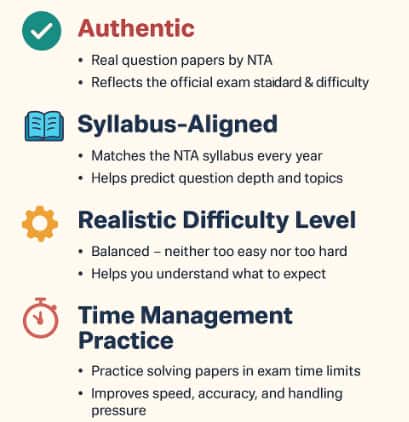 Authentic

• Real question papers by NTA
• Reflects the official exam staidard & difficulty

Syllabus-Aligned

• Matches the NTA syllabus every year
• Helps predict question depth and topics

Realistic Difficulty Level

• Balanced – neither too easy nor too hard
• Helps you understand what to expect

Time Management Practice

• Practice solving papers in exam time limits
• Improves speed, accuracy, and handling pressure